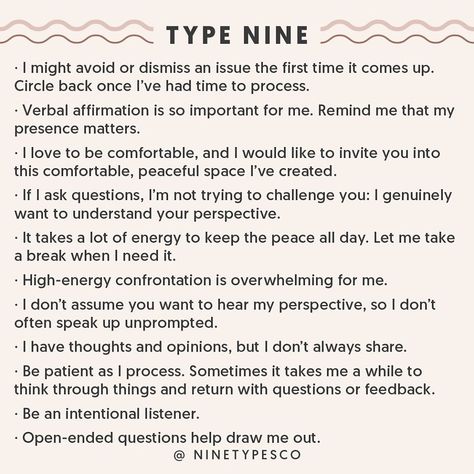 TYPE NINE

· I might avoid or dismiss an issue the first time it comes up. Circle back once I've had time to process.

· Verbal affirmation is so important for me. Remind me that my presence matters.

· I love to be comfortable, and I would like to invite you into this comfortable, peaceful space I've created.

· If I ask questions, I'm not trying to challenge you: I genuinely want to understand your perspective.

· It takes a lot of energy to keep the peace all day. Let me take a break when I need it.

· High-energy confrontation is overwhelming for me.

· I don't assume you want to hear my perspective, so I don't often speak up unprompted.

· I have thoughts and opinions, but I don't always share.

· Be patient as I process. Sometimes it takes me a while to think through things and return with questions or feedback.

· Be an intentional listener.

· Open-ended questions help draw me out.

@ NINETYPESCO